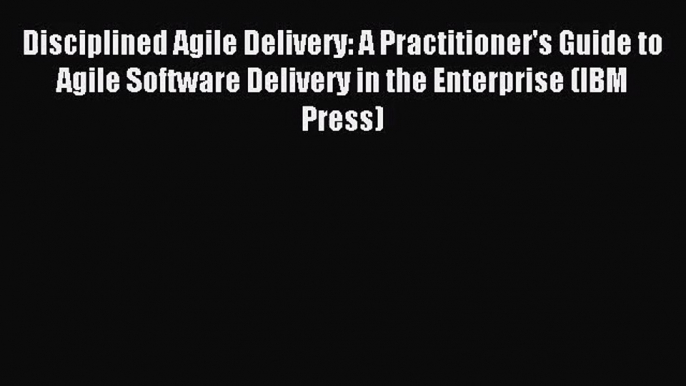 Disciplined Agile Delivery: A Practitioner's Guide to Agile Software Delivery in the Enterprise (IBM Press)